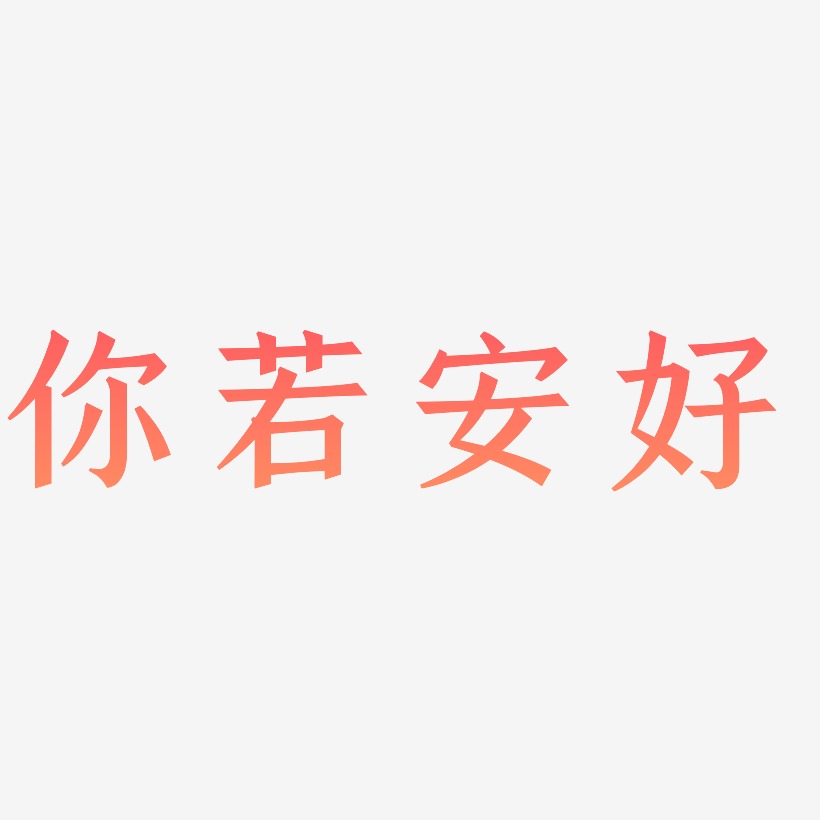 你若安好